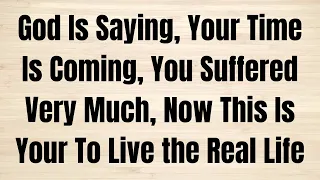 God Is Saying, Your Time Is Coming, You Suffered Very Much, Now This Is Your To Live the Real Life